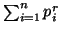 $\sum_{i=1}^{n} p_i^r$